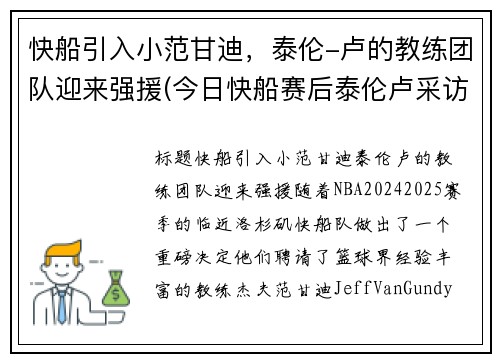 快船引入小范甘迪，泰伦-卢的教练团队迎来强援(今日快船赛后泰伦卢采访

标题快船引入小范甘迪泰伦卢的教练团队迎来强援随着NBA20242025赛季的临近洛杉矶快船队做出了一个重磅决定他们聘请了篮球界经验丰富的教练杰夫范甘迪JeffVanGundy